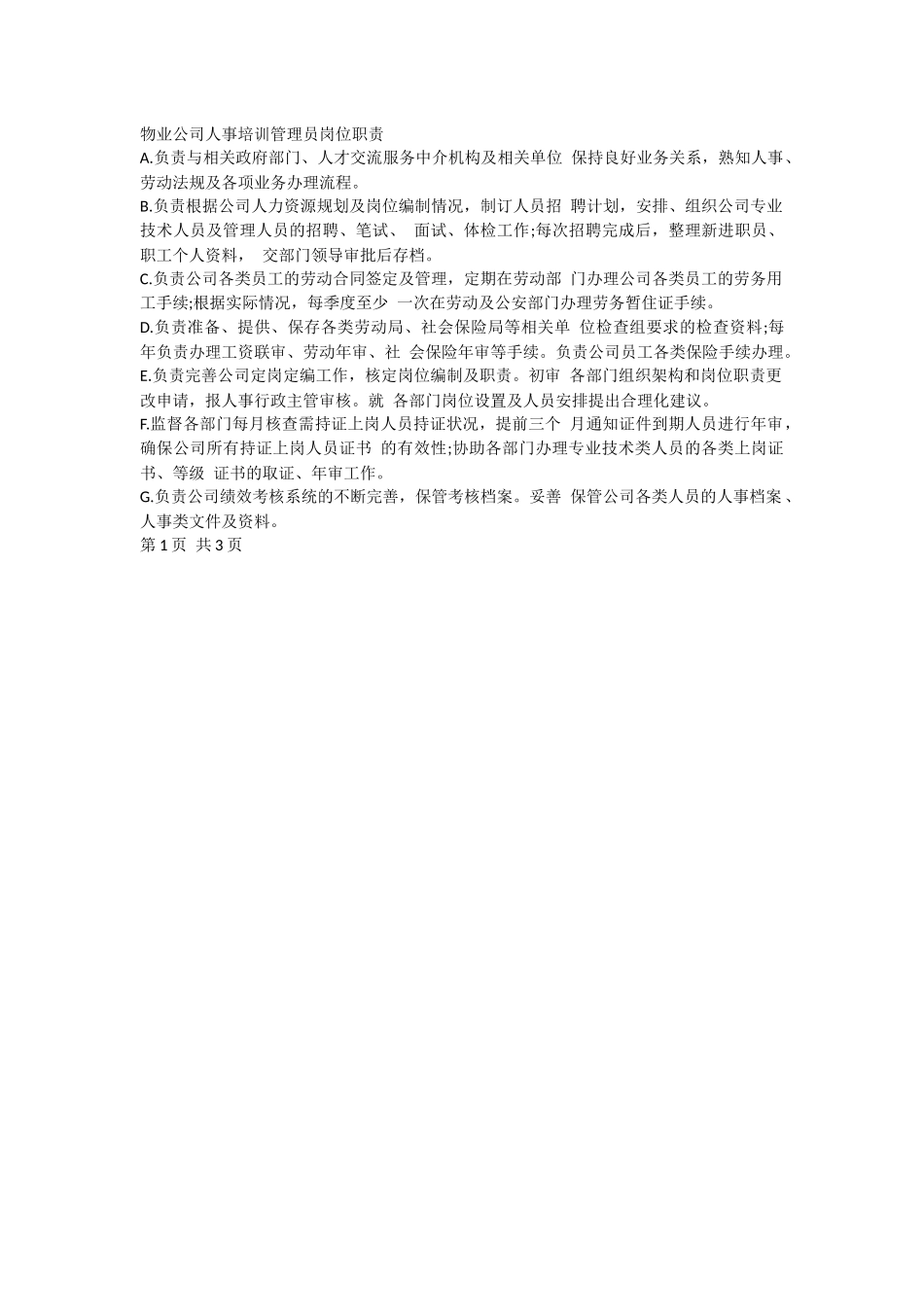 物业公司人事培训管理员岗位职责

A.负责与相关政府部门、人才交流服务中介机构及相关单位 保持良好业务关系，熟知人事、劳动法规及各项业务办理流程。

B.负责根据公司人力资源规划及岗位编制情况，制订人员招 聘计划，安排、组织公司专业技术人员及管理人员的招聘、笔试、 面试、体检工作;每次招聘完成后，整理新进职员、职工个人资料， 交部门领导审批后存档。

C.负责公司各类员工的劳动合同签定及管理，定期在劳动部 门办理公司各类员工的劳务用工手续;根据实际情况，每季度至少 一次在劳动及公安部门办理劳务暂住证手续。

D.负责准备、提供、保存各类劳动局、社会保险局等相关单 位检查组要求的检查资料;每年负责办理工资联审、劳动年审、社 会保险年审等手续。负责公司员工各类保险手续办理。

E.负责完善公司定岗定编工作，核定岗位编制及职责。初审 各部门组织架构和岗位职责更改申请，报人事行政主管审核。就 各部门岗位设置及人员安排提出合理化建议。

F.监督各部门每月核查需持证上岗人员持证状况，提前三个 月通知证件到期人员进行年审，确保公司所有持证上岗人员证书 的有效性;协助各部门办理专业技术类人员的各类上岗证书、等级 证书的取证、年审工作。

G.负责公司绩效考核系统的不断完善，保管考核档案。妥善 保管公司各类人员的人事档案 、人事类文件及资料。

第 1 页 共 3 页